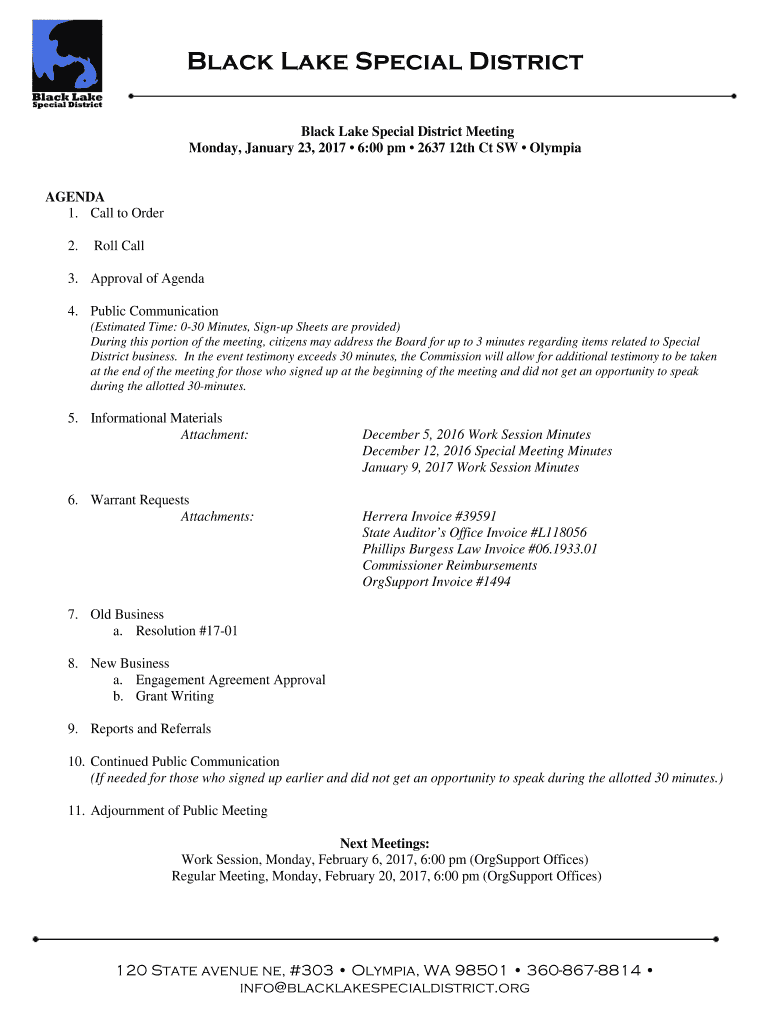 Black Lake
Special District

Black Lake Special District

Black Lake Special District Meeting
Monday, January 23, 2017 • 6:00 pm • 2637 12th Ct SW • Olympia

AGENDA
1. Call to Order

2. Roll Call

3. Approval of Agenda

4. Public Communication
(Estimated Time: 0-30 Minutes, Sign-up Sheets are provided)
During this portion of the meeting, citizens may address the Board for up to 3 minutes regarding items related to Special District business. In the event testimony exceeds 30 minutes, the Commission will allow for additional testimony to be taken at the end of the meeting for those who signed up at the beginning of the meeting and did not get an opportunity to speak during the allotted 30-minutes.

5. Informational Materials
Attachment: December 5, 2016 Work Session Minutes
December 12, 2016 Special Meeting Minutes
January 9, 2017 Work Session Minutes

6. Warrant Requests
Attachments: Herrera Invoice #39591
State Auditor's Office Invoice #L118056
Phillips Burgess Law Invoice #06.1933.01
Commissioner Reimbursements
OrgSupport Invoice #1494

7. Old Business
a. Resolution #17-01

8. New Business
a. Engagement Agreement Approval
b. Grant Writing

9. Reports and Referrals

10. Continued Public Communication
(If needed for those who signed up earlier and did not get an opportunity to speak during the allotted 30 minutes.)

11. Adjournment of Public Meeting

Next Meetings:
Work Session, Monday, February 6, 2017, 6:00 pm (OrgSupport Offices)
Regular Meeting, Monday, February 20, 2017, 6:00 pm (OrgSupport Offices)

120 State avenue ne, #303 • Olympia, WA 98501 • 360-867-8814 •
info@blacklakespecialdistrict.org